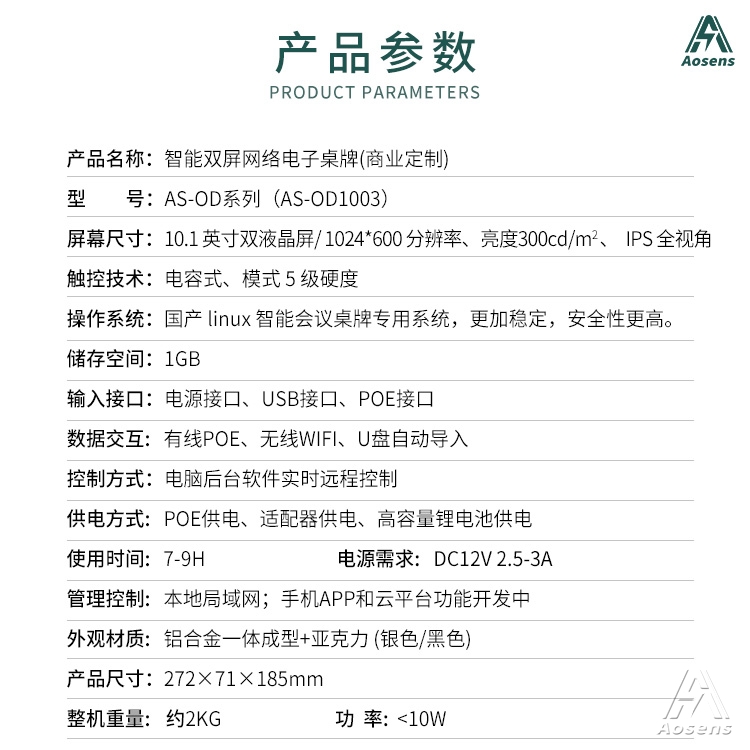 产品参数
PRODUCT PARAMETERS

Aosens

产品名称：智能双屏网络电子桌牌(商业定制)

型 号：AS-OD系列（AS-OD1003）

屏幕尺寸：10.1 英寸双液晶屏/ 1024*600 分辨率、亮度300cd/m$^2$、 IPS 全视角

触控技术：电容式、模式 5 级硬度

操作系统：国产 linux 智能会议桌牌专用系统，更加稳定，安全性更高。

储存空间：1GB

输入接口：电源接口、USB接口、POE接口

数据交互：有线POE、无线WIFI、U盘自动导入

控制方式：电脑后台软件实时远程控制

供电方式：POE供电、适配器供电、高容量锂电池供电

使用时间：7-9H 电源需求：DC12V 2.5-3A

管理控制：本地局域网；手机APP和云平台功能开发中

外观材质：铝合金一体成型+亚克力 (银色/黑色)

产品尺寸：272×71×185mm

整机重量：约2KG 功 率：<10W

Aosens